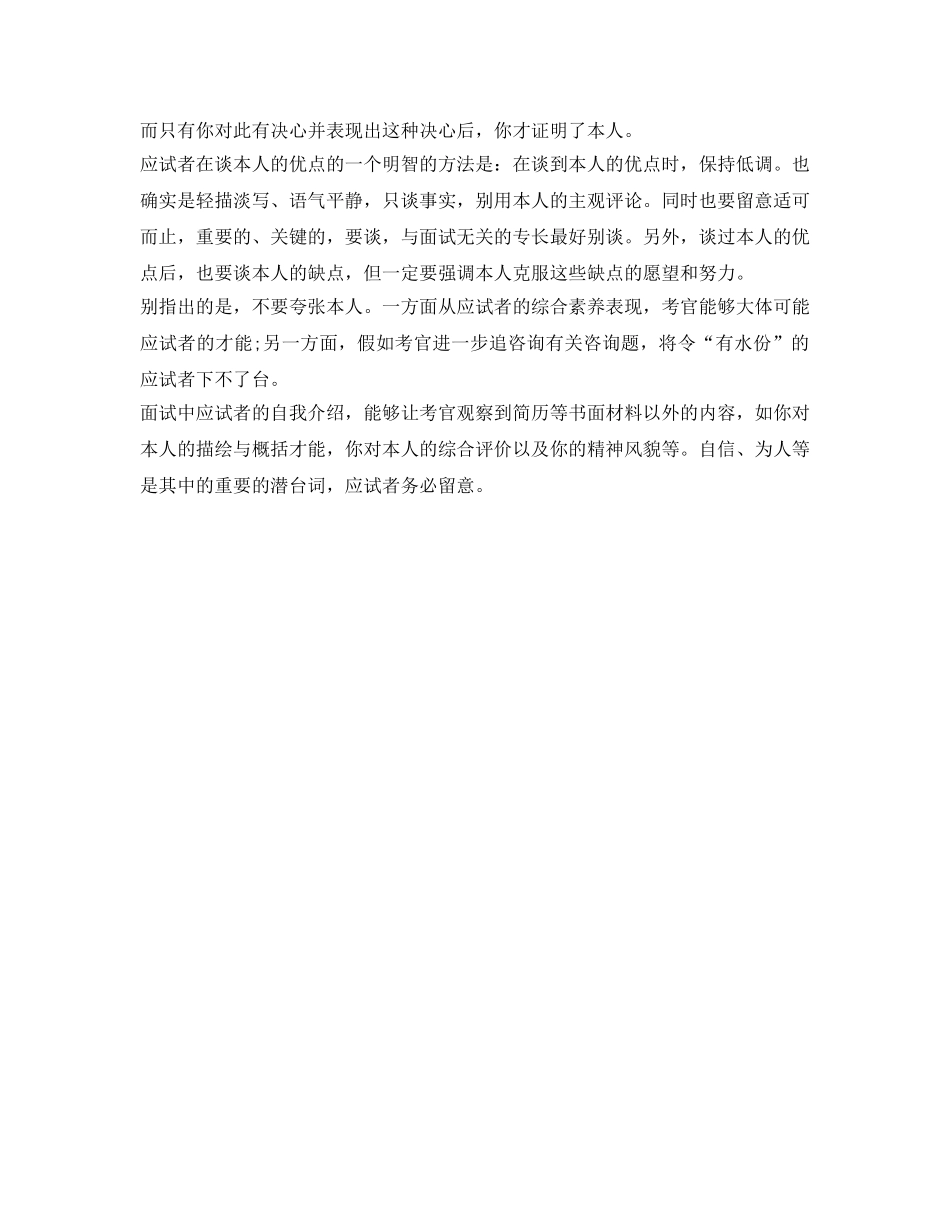 而只有你对此有决心并表现出这种决心后，你才证明了本人。

应试者在谈本人的优点的一个明智的方法是：在谈到本人的优点时，保持低调。也确实是轻描淡写、语气平静，只谈事实，别用本人的主观评论。同时也要留意适可而止，重要的、关键的，要谈，与面试无关的专长最好别谈。另外，谈过本人的优点后，也要谈本人的缺点，但一定要强调本人克服这些缺点的愿望和努力。

别指出的是，不要夸张本人。一方面从应试者的综合素养表现，考官能够大体可能应试者的才能;另一方面，假如考官进一步追咨询有关咨询题，将令“有水份”的应试者下不了台。

面试中应试者的自我介绍，能够让考官观察到简历等书面材料以外的内容，如你对本人的描绘与概括才能，你对本人的综合评价以及你的精神风貌等。自信、为人等是其中的重要的潜台词，应试者务必留意。